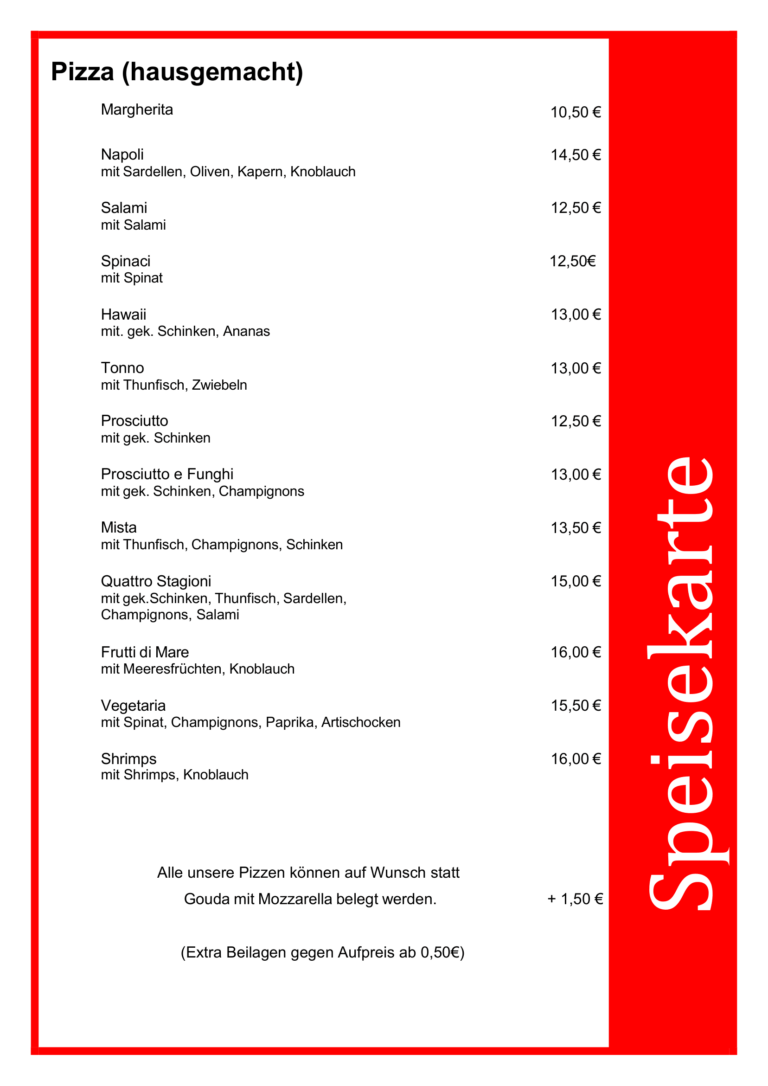 Pizza (hausgemacht)

Margherita 10,50 €

Napoli 14,50 €
mit Sardellen, Oliven, Kapern, Knoblauch

Salami 12,50 €
mit Salami

Spinaci 12,50€
mit Spinat

Hawaii 13,00 €
mit. gek. Schinken, Ananas

Tonno 13,00 €
mit Thunfisch, Zwiebeln

Prosciutto 12,50 €
mit gek. Schinken

Prosciutto e Funghi 13,00 €
mit gek. Schinken, Champignons

Mista 13,50 €
mit Thunfisch, Champignons, Schinken

Quattro Stagioni 15,00 €
mit gek.Schinken, Thunfisch, Sardellen, Champignons, Salami

Frutti di Mare 16,00 €
mit Meeresfrüchten, Knoblauch

Vegetaria 15,50 €
mit Spinat, Champignons, Paprika, Artischocken

Shrimps 16,00 €
mit Shrimps, Knoblauch

Alle unsere Pizzen können auf Wunsch statt Gouda mit Mozzarella belegt werden. + 1,50 €

(Extra Beilagen gegen Aufpreis ab 0,50€)

Speisekarte